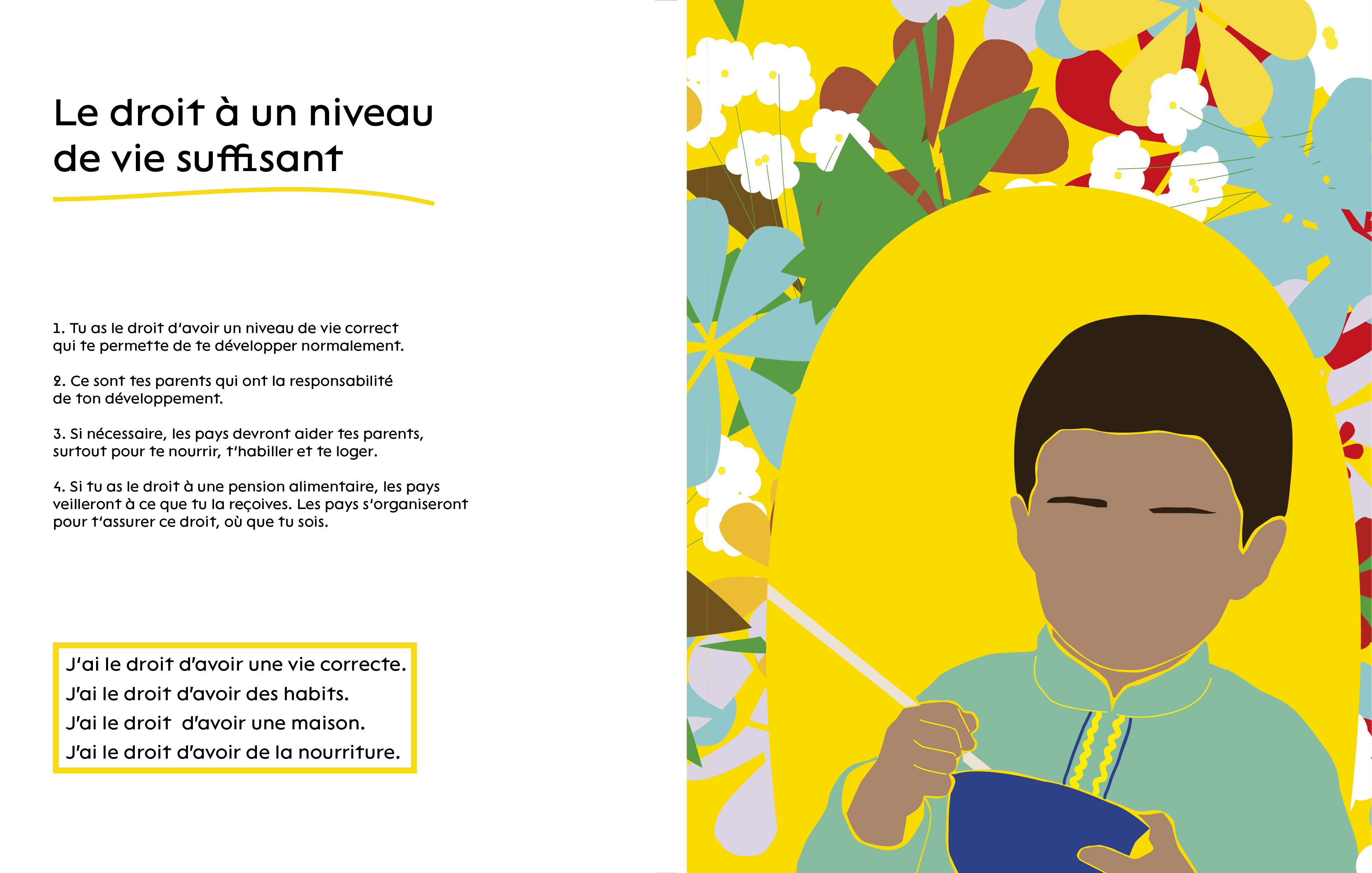 Le droit à un niveau de vie suffisant

1. Tu as le droit d'avoir un niveau de vie correct qui te permette de te développer normalement.

2. Ce sont tes parents qui ont la responsabilité de ton développement.

3. Si nécessaire, les pays devront aider tes parents, surtout pour te nourrir, t'habiller et te loger.

4. Si tu as le droit à une pension alimentaire, les pays veilleront à ce que tu la reçoives. Les pays s'organiseront pour t'assurer ce droit, où que tu sois.

J'ai le droit d'avoir une vie correcte.
J'ai le droit d'avoir des habits.
J'ai le droit d'avoir une maison.
J'ai le droit d'avoir de la nourriture.